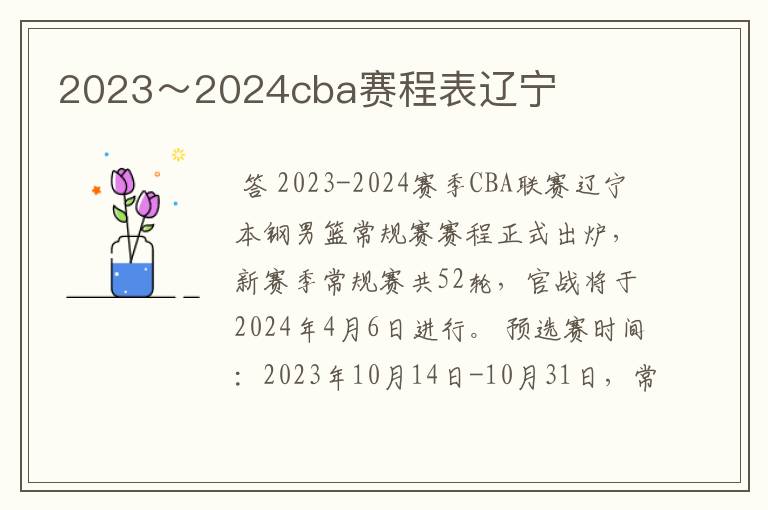 2023～2024cba赛程表辽宁

答 2023-2024赛季CBA联赛辽宁本钢男篮常规赛赛程正式出炉，新赛季常规赛共52轮，官战将于2024年4月6日进行。预选赛时间：2023年10月14日-10月31日，常